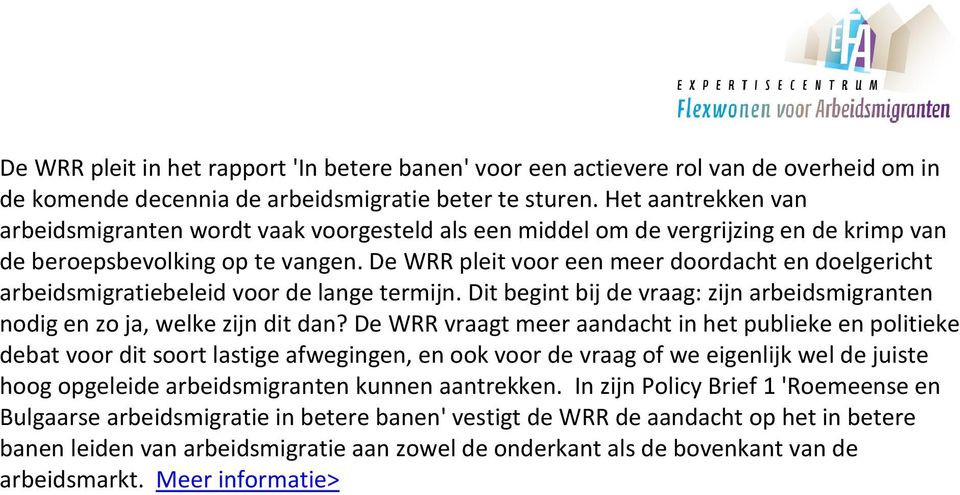 EFA
EXPERTISECENTRUM
Flexwonen voor Arbeidsmigranten

De WRR pleit in het rapport 'In betere banen' voor een actievere rol van de overheid om in de komende decennia de arbeidsmigratie beter te sturen. Het aantrekken van arbeidsmigranten wordt vaak voorgesteld als een middel om de vergrijzing en de krimp van de beroepsbevolking op te vangen. De WRR pleit voor een meer doordacht en doelgericht arbeidsmigratiebeleid voor de lange termijn. Dit begint bij de vraag: zijn arbeidsmigranten nodig en zo ja, welke zijn dit dan? De WRR vraagt meer aandacht in het publieke en politieke debat voor dit soort lastige afwegingen, en ook voor de vraag of we eigenlijk wel de juiste hoog opgeleide arbeidsmigranten kunnen aantrekken. In zijn Policy Brief 1 'Roemeense en Bulgaarse arbeidsmigratie in betere banen' vestigt de WRR de aandacht op het in betere banen leiden van arbeidsmigratie aan zowel de onderkant als de bovenkant van de arbeidsmarkt. Meer informatie>